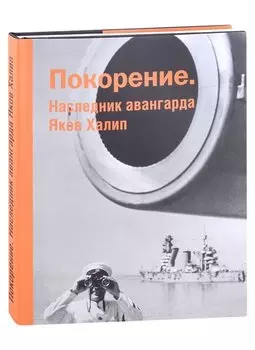 Покорение.
Наследник авангарда
Яков Халип

Покорение. Наследник авангарда Яков Халип